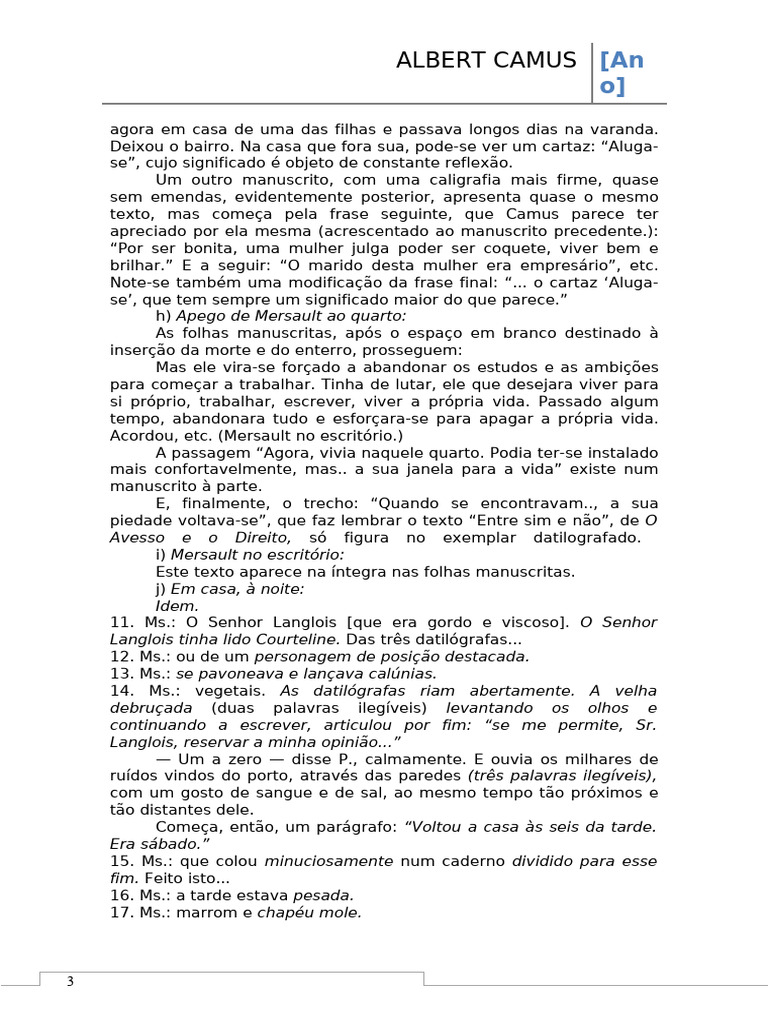 ALBERT CAMUS [Ano]

agora em casa de uma das filhas e passava longos dias na varanda. Deixou o bairro. Na casa que fora sua, pode-se ver um cartaz: “Aluga-se”, cujo significado é objeto de constante reflexão.

Um outro manuscrito, com uma caligrafia mais firme, quase sem emendas, evidentemente posterior, apresenta quase o mesmo texto, mas começa pela frase seguinte, que Camus parece ter apreciado por ela mesma (acrescentado ao manuscrito precedente.): “Por ser bonita, uma mulher julga poder ser coquete, viver bem e brilhar.” E a seguir: “O marido desta mulher era empresário”, etc. Note-se também uma modificação da frase final: “... o cartaz ‘Aluga-se’, que tem sempre um significado maior do que parece.”

h) Apego de Mersault ao quarto:

As folhas manuscritas, após o espaço em branco destinado à inserção da morte e do enterro, prosseguem:

Mas ele vira-se forçado a abandonar os estudos e as ambições para começar a trabalhar. Tinha de lutar, ele que desejara viver para si próprio, trabalhar, escrever, viver a própria vida. Passado algum tempo, abandonara tudo e esforçara-se para apagar a própria vida. Acordou, etc. (Mersault no escritório.)

A passagem “Agora, vivia naquele quarto. Podia ter-se instalado mais confortavelmente, mas.. a sua janela para a vida” existe num manuscrito à parte.

E, finalmente, o trecho: “Quando se encontravam.., a sua piedade voltava-se”, que faz lembrar o texto “Entre sim e não”, de O Avesso e o Direito, só figura no exemplar datilografado.

i) Mersault no escritório:

Este texto aparece na íntegra nas folhas manuscritas.

j) Em casa, à noite:

Idem.

11. Ms.: O Senhor Langlois [que era gordo e viscoso]. O Senhor Langlois tinha lido Courteline. Das três datilógrafas...

12. Ms.: ou de um personagem de posição destacada.

13. Ms.: se pavoneava e lançava calúnias.

14. Ms.: vegetais. As datilógrafas riam abertamente. A velha debruçada (duas palavras ilegíveis) levantando os olhos e continuando a escrever, articulou por fim: “se me permite, Sr. Langlois, reservar a minha opinião...”

— Um a zero — disse P., calmamente. E ouvia os milhares de ruídos vindos do porto, através das paredes (três palavras ilegíveis), com um gosto de sangue e de sal, ao mesmo tempo tão próximos e tão distantes dele.

Começa, então, um parágrafo: “Voltou a casa às seis da tarde. Era sábado.”

15. Ms.: que colou minuciosamente num caderno dividido para esse fim. Feito isto...

16. Ms.: a tarde estava pesada.

17. Ms.: marrom e chapéu mole.

3